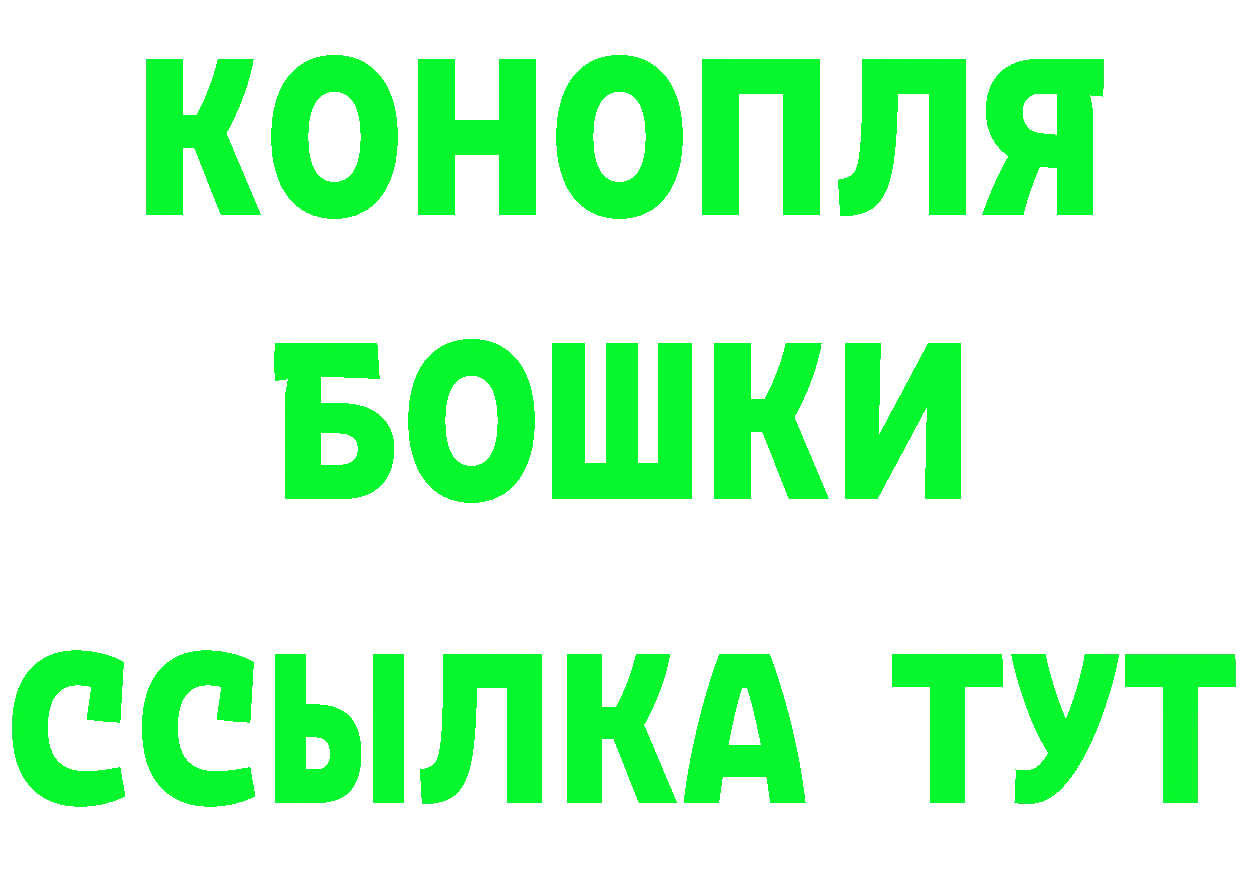 КОНОПЛЯ
БОШКИ
ССЫЛКА ТУТ